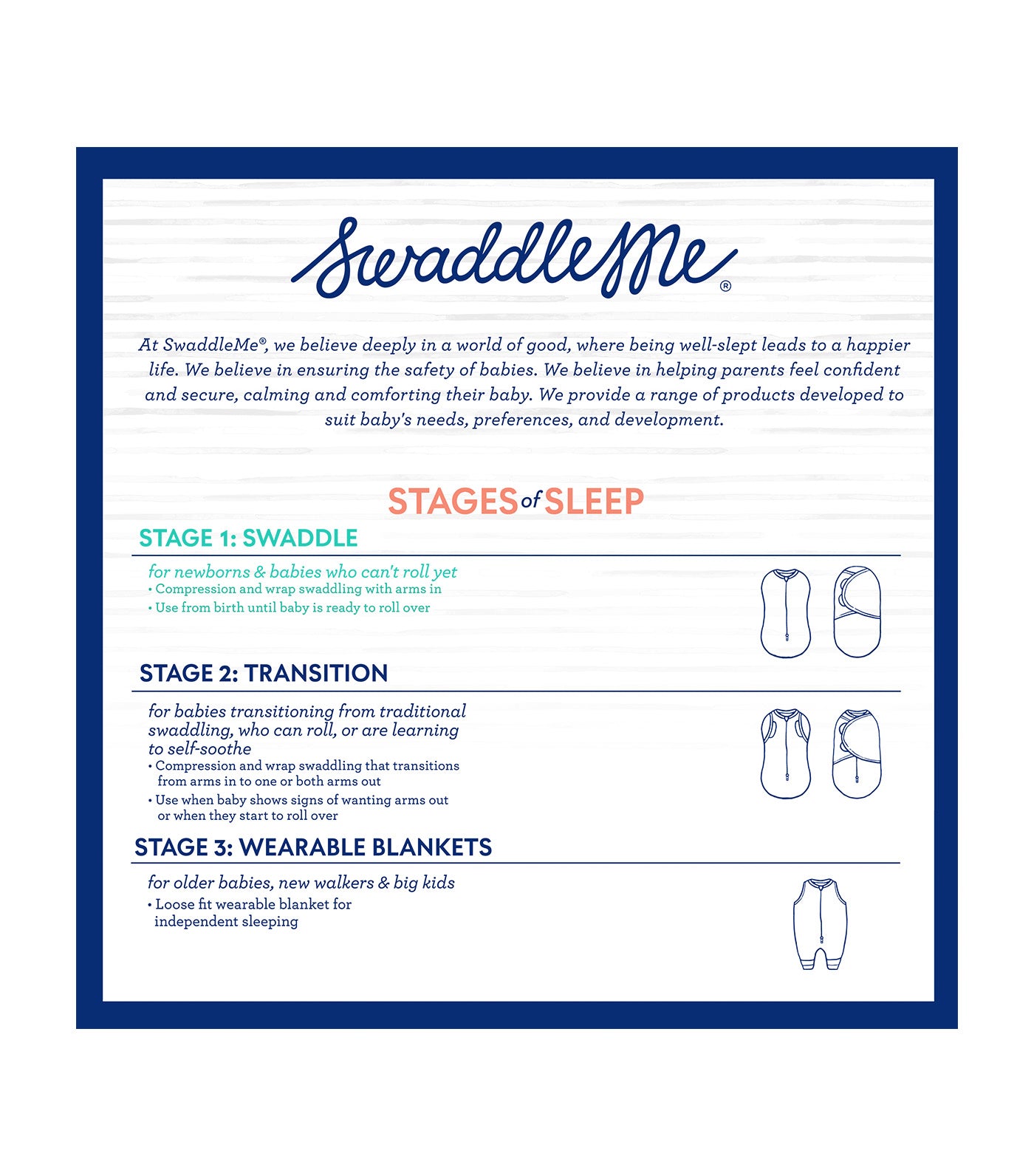 SwaddleMe®

At SwaddleMe®, we believe deeply in a world of good, where being well-slept leads to a happier life. We believe in ensuring the safety of babies. We believe in helping parents feel confident and secure, calming and comforting their baby. We provide a range of products developed to suit baby's needs, preferences, and development.

STAGES of SLEEP

STAGE 1: SWADDLE

for newborns & babies who can't roll yet
• Compression and wrap swaddling with arms in
• Use from birth until baby is ready to roll over

STAGE 2: TRANSITION

for babies transitioning from traditional swaddling, who can roll, or are learning to self-soothe
• Compression and wrap swaddling that transitions from arms in to one or both arms out
• Use when baby shows signs of wanting arms out or when they start to roll over

STAGE 3: WEARABLE BLANKETS

for older babies, new walkers & big kids
• Loose fit wearable blanket for independent sleeping